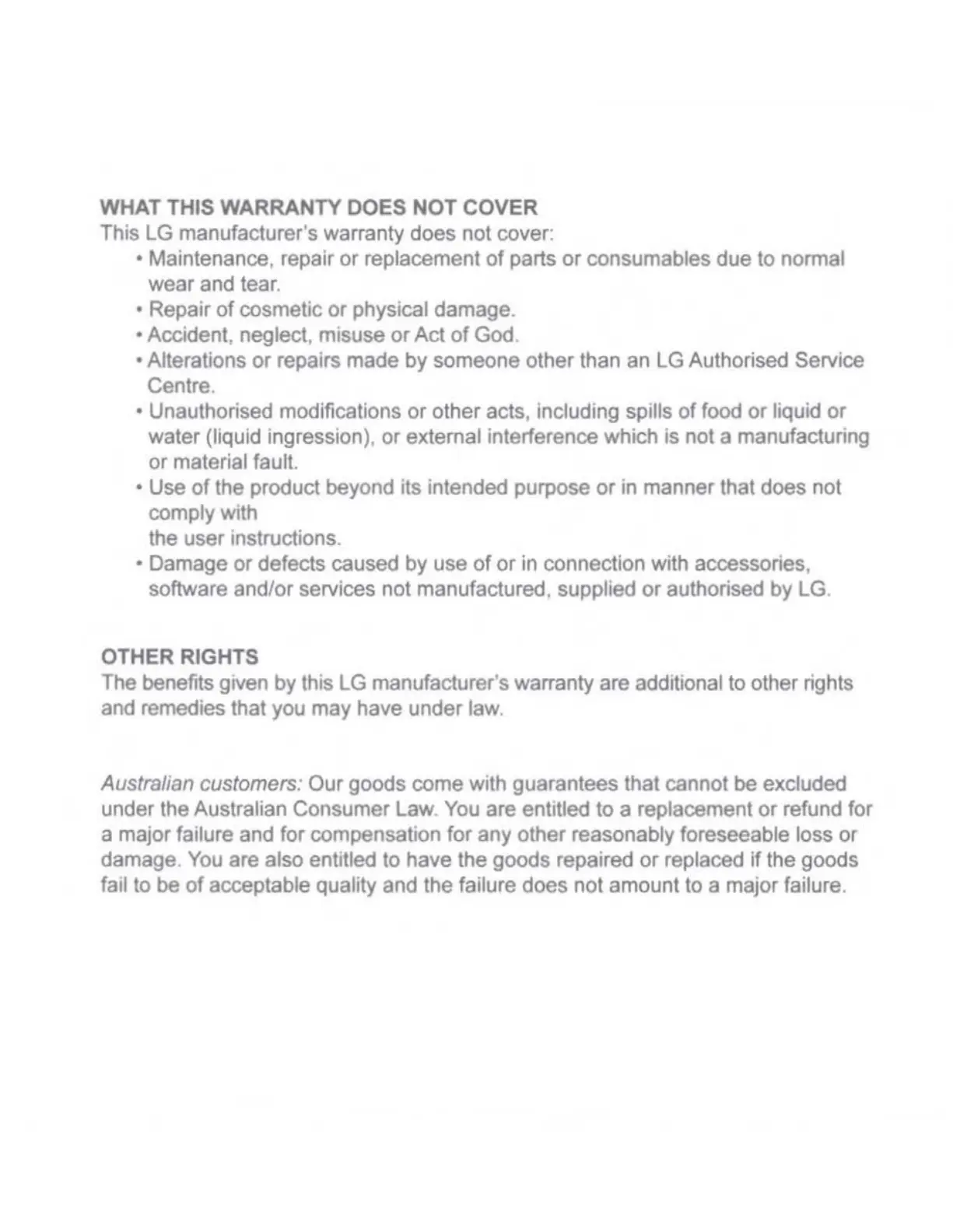 WHAT THIS WARRANTY DOES NOT COVER
This LG manufacturer's warranty does not cover:
• Maintenance, repair or replacement of parts or consumables due to normal wear and tear.
• Repair of cosmetic or physical damage.
• Accident, neglect, misuse or Act of God.
• Alterations or repairs made by someone other than an LG Authorised Service Centre.
• Unauthorised modifications or other acts, including spills of food or liquid or water (liquid ingression), or external interference which is not a manufacturing or material fault.
• Use of the product beyond its intended purpose or in manner that does not comply with
the user instructions.
• Damage or defects caused by use of or in connection with accessories, software and/or services not manufactured, supplied or authorised by LG.

OTHER RIGHTS
The benefits given by this LG manufacturer's warranty are additional to other rights and remedies that you may have under law.

Australian customers: Our goods come with guarantees that cannot be excluded under the Australian Consumer Law. You are entitled to a replacement or refund for a major failure and for compensation for any other reasonably foreseeable loss or damage. You are also entitled to have the goods repaired or replaced if the goods fail to be of acceptable quality and the failure does not amount to a major failure.